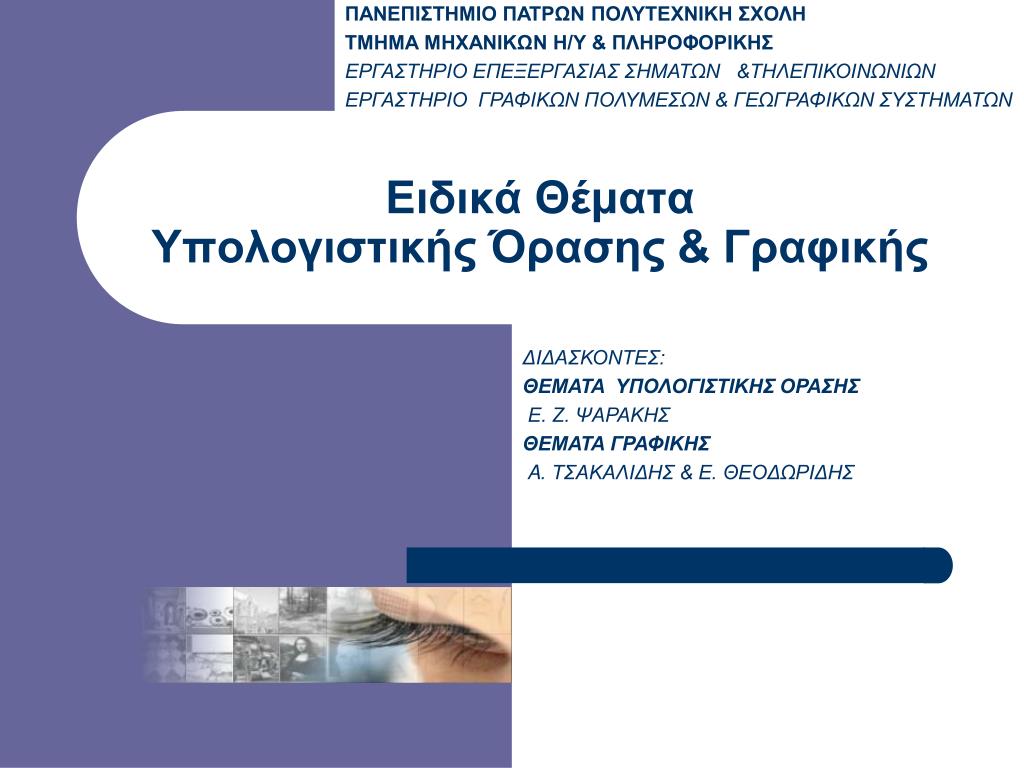 ΠΑΝΕΠΙΣΤΗΜΙΟ ΠΑΤΡΩΝ ΠΟΛΥΤΕΧΝΙΚΗ ΣΧΟΛΗ
ΤΜΗΜΑ ΜΗΧΑΝΙΚΩΝ Η/Υ & ΠΛΗΡΟΦΟΡΙΚΗΣ
ΕΡΓΑΣΤΗΡΙΟ ΕΠΕΞΕΡΓΑΣΙΑΣ ΣΗΜΑΤΩΝ &ΤΗΛΕΠΙΚΟΙΝΩΝΙΩΝ
ΕΡΓΑΣΤΗΡΙΟ ΓΡΑΦΙΚΩΝ ΠΟΛΥΜΕΣΩΝ & ΓΕΩΓΡΑΦΙΚΩΝ ΣΥΣΤΗΜΑΤΩΝ

Ειδικά Θέματα
Υπολογιστικής Όρασης & Γραφικής

ΔΙΔΑΣΚΟΝΤΕΣ:
ΘΕΜΑΤΑ ΥΠΟΛΟΓΙΣΤΙΚΗΣ ΟΡΑΣΗΣ
Ε. Ζ. ΨΑΡΑΚΗΣ
ΘΕΜΑΤΑ ΓΡΑΦΙΚΗΣ
Α. ΤΣΑΚΑΛΙΔΗΣ & Ε. ΘΕΟΔΩΡΙΔΗΣ